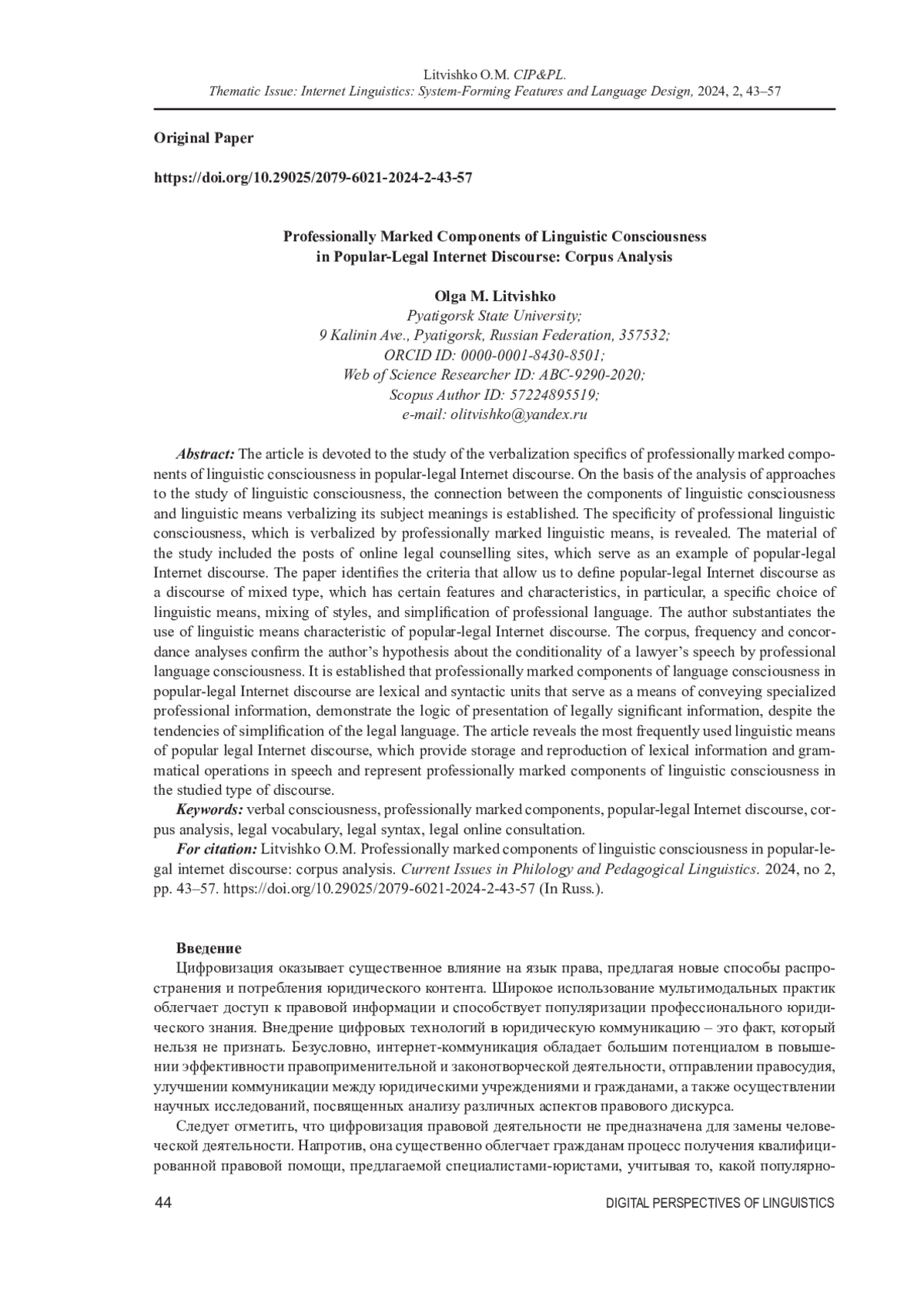 Litvishko O.M. CIP&PL.
Thematic Issue: Internet Linguistics: System-Forming Features and Language Design, 2024, 2, 43–57

Original Paper

https://doi.org/10.29025/2079-6021-2024-2-43-57

Professionally Marked Components of Linguistic Consciousness in Popular-Legal Internet Discourse: Corpus Analysis

Olga M. Litvishko
Pyatigorsk State University;
9 Kalinin Ave., Pyatigorsk, Russian Federation, 357532;
ORCID ID: 0000-0001-8430-8501;
Web of Science Researcher ID: ABC-9290-2020;
Scopus Author ID: 57224895519;
e-mail: olitvishko@yandex.ru

Abstract: The article is devoted to the study of the verbalization specifics of professionally marked components of linguistic consciousness in popular-legal Internet discourse. On the basis of the analysis of approaches to the study of linguistic consciousness, the connection between the components of linguistic consciousness and linguistic means verbalizing its subject meanings is established. The specificity of professional linguistic consciousness, which is verbalized by professionally marked linguistic means, is revealed. The material of the study included the posts of online legal counselling sites, which serve as an example of popular-legal Internet discourse. The paper identifies the criteria that allow us to define popular-legal Internet discourse as a discourse of mixed type, which has certain features and characteristics, in particular, a specific choice of linguistic means, mixing of styles, and simplification of professional language. The author substantiates the use of linguistic means characteristic of popular-legal Internet discourse. The corpus, frequency and concordance analyses confirm the author's hypothesis about the conditionality of a lawyer's speech by professional language consciousness. It is established that professionally marked components of language consciousness in popular-legal Internet discourse are lexical and syntactic units that serve as a means of conveying specialized professional information, demonstrate the logic of presentation of legally significant information, despite the tendencies of simplification of the legal language. The article reveals the most frequently used linguistic means of popular legal Internet discourse, which provide storage and reproduction of lexical information and grammatical operations in speech and represent professionally marked components of linguistic consciousness in the studied type of discourse.
Keywords: verbal consciousness, professionally marked components, popular-legal Internet discourse, corpus analysis, legal vocabulary, legal syntax, legal online consultation.
For citation: Litvishko O.M. Professionally marked components of linguistic consciousness in popular-legal internet discourse: corpus analysis. Current Issues in Philology and Pedagogical Linguistics. 2024, no 2, pp. 43–57. https://doi.org/10.29025/2079-6021-2024-2-43-57 (In Russ.).

Введение
Цифровизация оказывает существенное влияние на язык права, предлагая новые способы распространения и потребления юридического контента. Широкое использование мультимодальных практик облегчает доступ к правовой информации и способствует популяризации профессионального юридического знания. Внедрение цифровых технологий в юридическую коммуникацию – это факт, который нельзя не признать. Безусловно, интернет-коммуникация обладает большим потенциалом в повышении эффективности правоприменительной и законотворческой деятельности, отправлении правосудия, улучшении коммуникации между юридическими учреждениями и гражданами, а также осуществлении научных исследований, посвященных анализу различных аспектов правового дискурса.
Следует отметить, что цифровизация правовой деятельности не предназначена для замены человеческой деятельности. Напротив, она существенно облегчает гражданам процесс получения квалифицированной правовой помощи, предлагаемой специалистами-юристами, учитывая то, какой популярно-

44 DIGITAL PERSPECTIVES OF LINGUISTICS